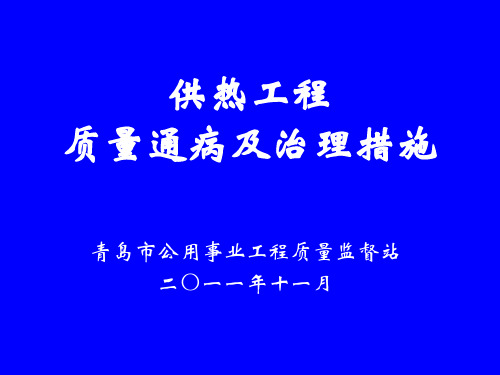 供热工程
质量通病及治理措施

青岛市公用事业工程质量监督站
二〇一一年十一月